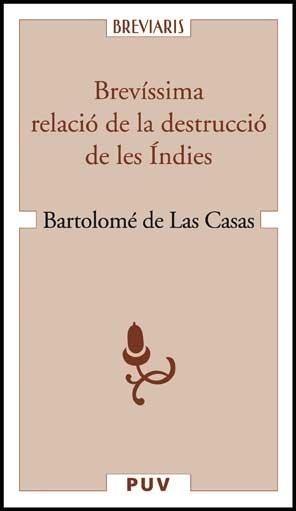 BREVIARIS

Brevíssima relació de la destrucció de les Índies

Bartolomé de Las Casas

PUV